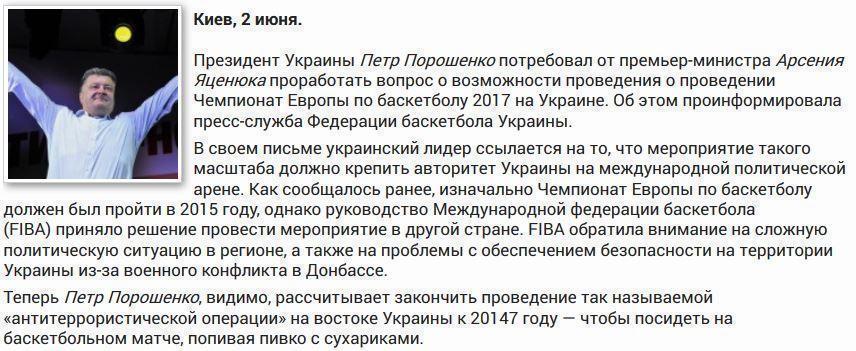 Киев, 2 июня.

Президент Украины Петр Порошенко потребовал от премьер-министра Арсения Яценюка проработать вопрос о возможности проведения о проведении Чемпионат Европы по баскетболу 2017 на Украине. Об этом проинформировала пресс-служба Федерации баскетбола Украины.

В своем письме украинский лидер ссылается на то, что мероприятие такого масштаба должно крепить авторитет Украины на международной политической арене. Как сообщалось ранее, изначально Чемпионат Европы по баскетболу должен был пройти в 2015 году, однако руководство Международной федерации баскетбола (FIBA) приняло решение провести мероприятие в другой стране. FIBA обратила внимание на сложную политическую ситуацию в регионе, а также на проблемы с обеспечением безопасности на территории Украины из-за военного конфликта в Донбассе.

Теперь Петр Порошенко, видимо, рассчитывает закончить проведение так называемой «антитеррористической операции» на востоке Украины к 20147 году — чтобы посидеть на баскетбольном матче, попивая пивко с сухариками.